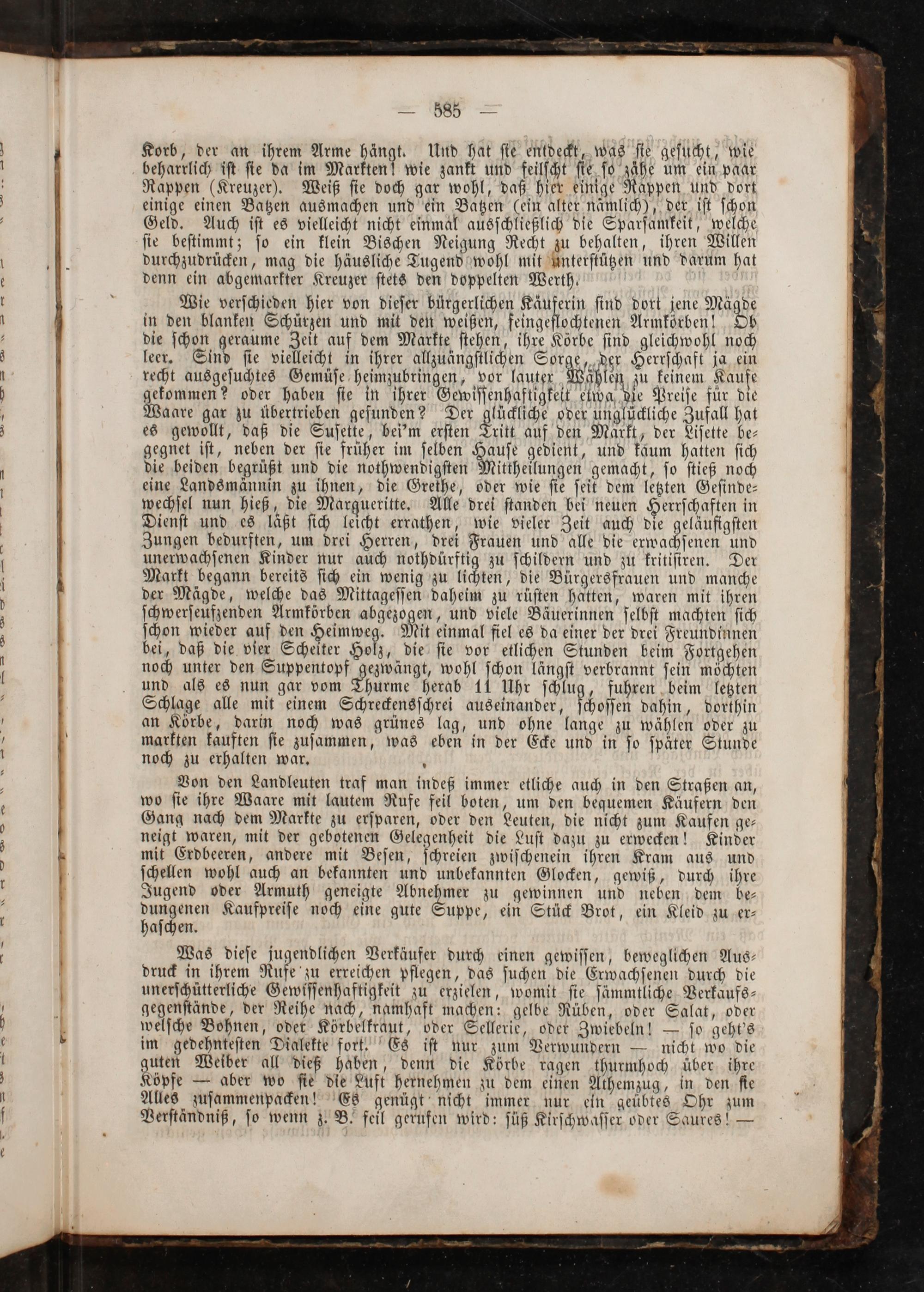 — 585 —

Korb, der an ihrem Arme hängt. Und hat sie entdeckt, was sie gesucht, wie beharrlich ist sie da im Markten! wie zankt und feilscht sie so zähe um ein paar Rappen (Kreuzer). Weiß sie doch gar wohl, daß hier einige Rappen und dort einige einen Batzen ausmachen und ein Batzen (ein alter nämlich), der ist schon Geld. Auch ist es vielleicht nicht einmal ausschließlich die Sparsamkeit, welche sie bestimmt; so ein klein Bischen Neigung Recht zu behalten, ihren Willen durchzudrücken, mag die häusliche Tugend wohl mit unterstützen und darum hat denn ein abgemarkter Kreuzer stets den doppelten Werth.

Wie verschieden hier von dieser bürgerlichen Käuferin sind dort jene Mägde in den blanken Schürzen und mit den weißen, feingeflochtenen Armkörben! Ob die schon geraume Zeit auf dem Markte stehen, ihre Körbe sind gleichwohl noch leer. Sind sie vielleicht in ihrer allzuängstlichen Sorge, der Herrschaft ja ein recht ausgesuchtes Gemüse heimzubringen, vor lauter Wählen zu keinem Kaufe gekommen? oder haben sie in ihrer Gewissenhaftigkeit etwa die Preise für die Waare gar zu übertrieben gefunden? Der glückliche oder unglückliche Zufall hat es gewollt, daß die Susette, bei'm ersten Tritt auf den Markt, der Lisette begegnet ist, neben der sie früher im selben Hause gedient, und kaum hatten sich die beiden begrüßt und die nothwendigsten Mittheilungen gemacht, so stieß noch eine Landsmännin zu ihnen, die Grethe, oder wie sie seit dem letzten Gesindewechsel nun hieß, die Margueritte. Alle drei standen bei neuen Herrschaften in Dienst und es läßt sich leicht errathen, wie vieler Zeit auch die geläufigsten Zungen bedurften, um drei Herren, drei Frauen und alle die erwachsenen und unerwachsenen Kinder nur auch nothdürftig zu schildern und zu kritisiren. Der Markt begann bereits sich ein wenig zu lichten, die Bürgersfrauen und manche der Mägde, welche das Mittagessen daheim zu rüsten hatten, waren mit ihren schwerseufzenden Armkörben abgezogen, und viele Bäuerinnen selbst machten sich schon wieder auf den Heimweg. Mit einmal fiel es da einer der drei Freundinnen bei, daß die vier Scheiter Holz, die sie vor etlichen Stunden beim Fortgehen noch unter den Suppentopf gezwängt, wohl schon längst verbrannt sein möchten und als es nun gar vom Thurme herab 11 Uhr schlug, fuhren beim letzten Schlage alle mit einem Schreckensschrei auseinander, schossen dahin, dorthin an Körbe, darin noch was grünes lag, und ohne lange zu wählen oder zu markten kauften sie zusammen, was eben in der Ecke und in so später Stunde noch zu erhalten war.

Von den Landleuten traf man indeß immer etliche auch in den Straßen an, wo sie ihre Waare mit lautem Rufe feil boten, um den bequemen Käufern den Gang nach dem Markte zu ersparen, oder den Leuten, die nicht zum Kaufen geneigt waren, mit der gebotenen Gelegenheit die Lust dazu zu erwecken! Kinder mit Erdbeeren, andere mit Besen, schreien zwischenein ihren Kram aus und schellen wohl auch an bekannten und unbekannten Glocken, gewiß, durch ihre Jugend oder Armuth geneigte Abnehmer zu gewinnen und neben dem bedungenen Kaufpreise noch eine gute Suppe, ein Stück Brot, ein Kleid zu erhaschen.

Was diese jugendlichen Verkäufer durch einen gewissen, beweglichen Ausdruck in ihrem Rufe zu erreichen pflegen, das suchen die Erwachsenen durch die unerschütterliche Gewissenhaftigkeit zu erzielen, womit sie sämmtliche Verkaufsgegenstände, der Reihe nach, namhaft machen: gelbe Rüben, oder Salat, oder welsche Bohnen, oder Körbelkraut, oder Sellerie, oder Zwiebeln! — so geht's im gedehntesten Dialekte fort. Es ist nur zum Verwundern — nicht wo die guten Weiber all dieß haben, denn die Körbe ragen thurmhoch über ihre Köpfe — aber wo sie die Luft hernehmen zu dem einen Athemzug, in den sie Alles zusammenpacken! Es genügt nicht immer nur ein geübtes Ohr zum Verständniß, so wenn z. B. feil gerufen wird: süß Kirschwasser oder Saures! —